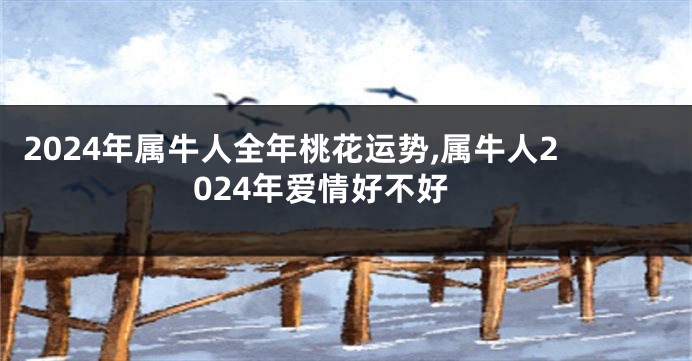 2024年属牛人全年桃花运势,属牛人2024年爱情好不好